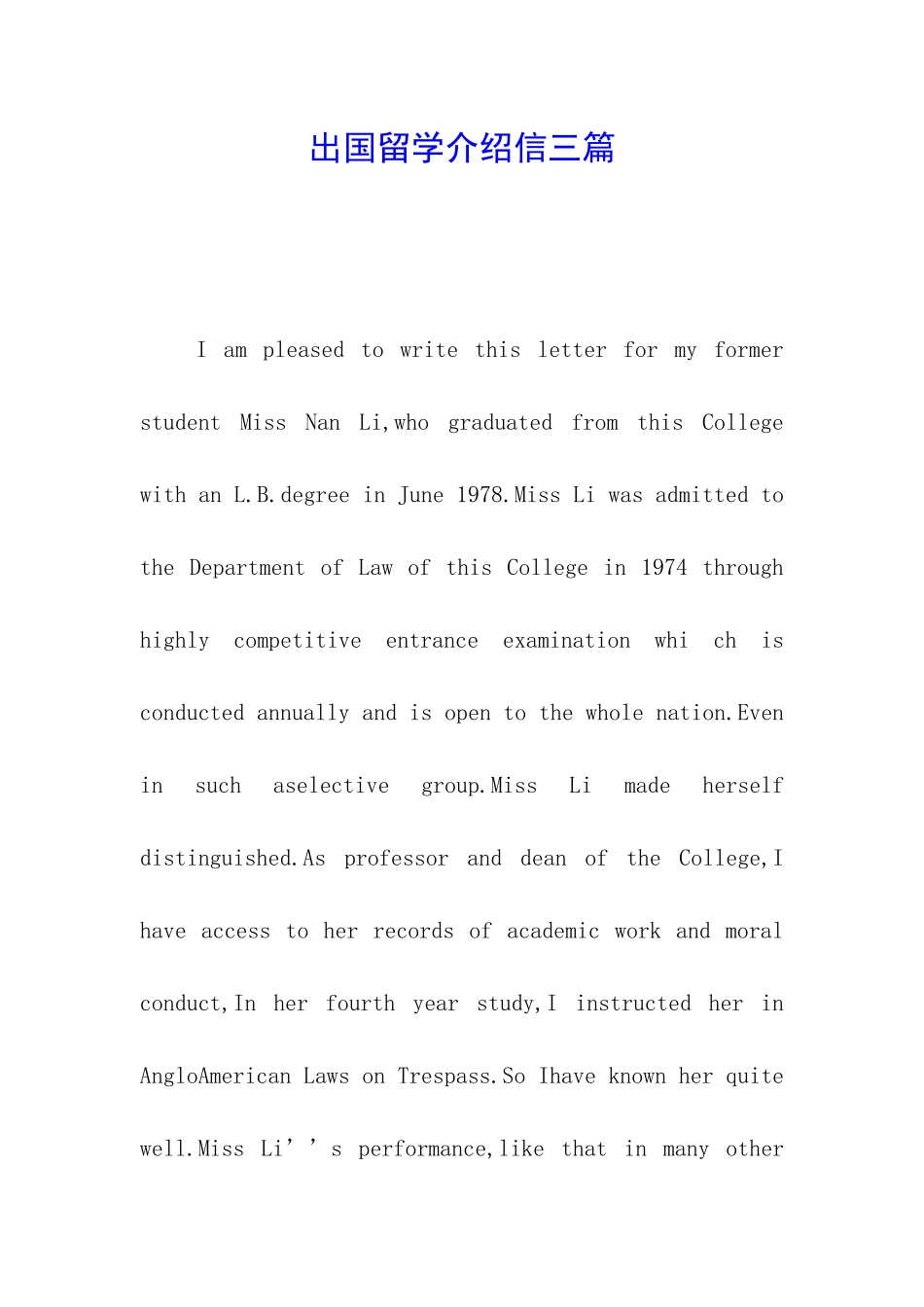 出国留学介绍信三篇

I am pleased to write this letter for my former student Miss Nan Li,who graduated from this College with an L.B.degree in June 1978.Miss Li was admitted to the Department of Law of this College in 1974 through highly competitive entrance examination whi ch is conducted annually and is open to the whole nation.Even in such aselective group.Miss Li made herself distinguished.As professor and dean of the College,I have access to her records of academic work and moral conduct,In her fourth year study,I instructed her in AngloAmerican Laws on Trespass.So Ihave known her quite well.Miss Li’’s performance,like that in many other